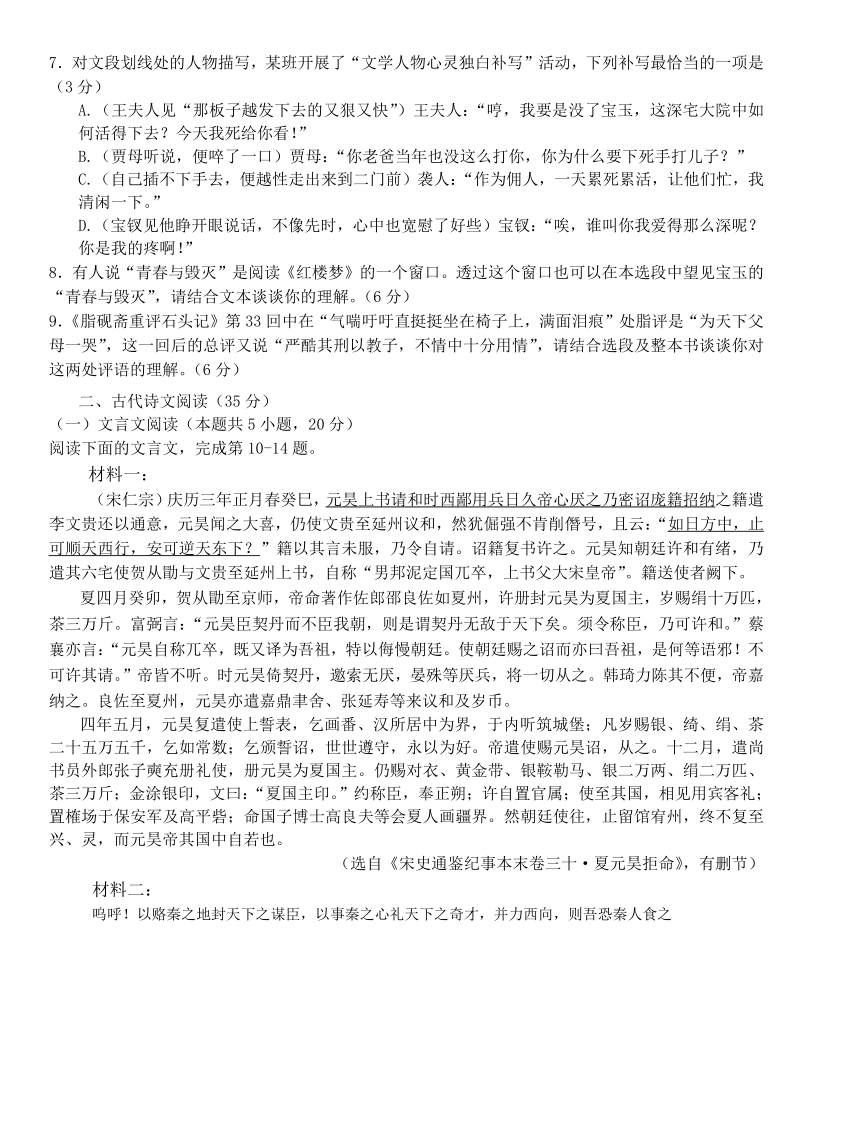 7．对文段划线处的人物描写，某班开展了“文学人物心灵独白补写”活动，下列补写最恰当的一项是（3分）

A.（王夫人见“那板子越发下去的又狠又快”）王夫人：“哼，我要是没了宝玉，这深宅大院中如何活得下去？今天我死给你看！”

B.（贾母听说，便啐了一口）贾母：“你老爸当年也没这么打你，你为什么要下死手打儿子？”

C.（自己插不下手去，便越性走出来到二门前）袭人：“作为佣人，一天累死累活，让他们忙，我清闲一下。”

D.（宝钗见他睁开眼说话，不像先时，心中也宽慰了好些）宝钗：“唉，谁叫你我爱得那么深呢？你是我的疼啊！”

8．有人说“青春与毁灭”是阅读《红楼梦》的一个窗口。透过这个窗口也可以在本选段中望见宝玉的“青春与毁灭”，请结合文本谈谈你的理解。（6分）

9．《脂砚斋重评石头记》第33回中在“气喘吁吁直挺挺坐在椅子上，满面泪痕”处脂评是“为天下父母一哭”，这一回后的总评又说“严酷其刑以教子，不情中十分用情”，请结合选段及整本书谈谈你对这两处评语的理解。（6分）

二、古代诗文阅读（35分）

（一）文言文阅读（本题共5小题，20分）

阅读下面的文言文，完成第10-14题。

材料一：

（宋仁宗）庆历三年正月春癸巳，元昊上书请和时西鄙用兵日久帝心厌之乃密诏庞籍招纳之籍遣李文贵还以通意，元昊闻之大喜，仍使文贵至延州议和，然犹倔强不肯削僭号，且云：“如日方中，止可顺天西行，安可逆天东下？”籍以其言未服，乃令自请。诏籍复书许之。元昊知朝廷许和有绪，乃遣其六宅使贺从勖与文贵至延州上书，自称“男邦泥定国兀卒，上书父大宋皇帝”。籍送使者阙下。

夏四月癸卯，贺从勖至京师，帝命著作佐郎邵良佐如夏州，许册封元昊为夏国主，岁赐绢十万匹，茶三万斤。富弼言：“元昊臣契丹而不臣我朝，则是谓契丹无敌于天下矣。须令称臣，乃可许和。”蔡襄亦言：“元昊自称兀卒，既又译为吾祖，特以侮慢朝廷。使朝廷赐之诏而亦曰吾祖，是何等语邪！不可许其请。”帝皆不听。时元昊倚契丹，邀索无厌，晏殊等厌兵，将一切从之。韩琦力陈其不便，帝嘉纳之。良佐至夏州，元昊亦遣嘉鼎聿舍、张延寿等来议和及岁币。

四年五月，元昊复遣使上誓表，乞画番、汉所居中为界，于内听筑城堡；凡岁赐银、绮、绢、茶二十五万五千，乞如常数；乞颁誓诏，世世遵守，永以为好。帝遣使赐元昊诏，从之。十二月，遣尚书员外郎张子奭充册礼使，册元昊为夏国主。仍赐对衣、黄金带、银鞍勒马、银二万两、绢二万匹、茶三万斤；金涂银印，文曰：“夏国主印。”约称臣，奉正朔；许自置官属；使至其国，相见用宾客礼；置榷场于保安军及高平砦；命国子博士高良夫等会夏人画疆界。然朝廷使往，止留馆宥州，终不复至兴、灵，而元昊帝其国中自若也。

（选自《宋史通鉴纪事本末卷三十·夏元昊拒命》，有删节）

材料二：

呜呼！以赂秦之地封天下之谋臣，以事秦之心礼天下之奇才，并力西向，则吾恐秦人食之